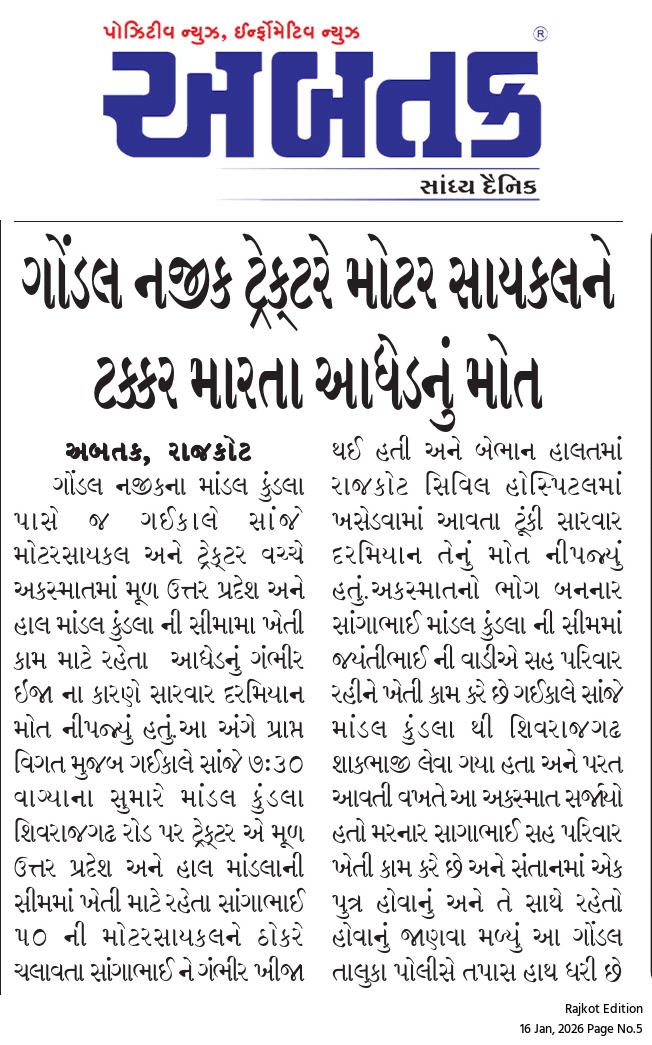 પોઝિટીવ ન્યુઝ, ઈન્ફોર્મેટિવ ન્યુઝ

અબતક ®

સાંધ્ય દૈનિક

ગોંડલ નજીક ટ્રેક્ટરે મોટર સાયકલને ટક્કર મારતા આધેડનું મોત

અબતક, રાજકોટ

ગોંડલ નજીકના માંડલ કુંડલા પાસે જ ગઈકાલે સાંજે મોટરસાયકલ અને ટ્રેક્ટર વચ્ચે અકસ્માતમાં મૂળ ઉત્તર પ્રદેશ અને હાલ માંડલ કુંડલા ની સીમામા ખેતી કામ માટે રહેતા આધેડનું ગંભીર ઈજા ના કારણે સારવાર દરમિયાન મોત નીપજ્યું હતું.આ અંગે પ્રાપ્ત વિગત મુજબ ગઈકાલે સાંજે ૭:૩૦ વાગ્યાના સુમારે માંડલ કુંડલા શિવરાજગઢ રોડ પર ટ્રેક્ટર એ મૂળ ઉત્તર પ્રદેશ અને હાલ માંડલાની સીમમાં ખેતી માટે રહેતા સાંગાભાઈ ૫૦ ની મોટરસાયકલને ઠોકરે ચલાવતા સાંગાભાઈ ને ગંભીર ખીજા થઈ હતી અને બેભાન હાલતમાં રાજકોટ સિવિલ હોસ્પિટલમાં ખસેડવામાં આવતા ટૂંકી સારવાર દરમિયાન તેનું મોત નીપજ્યું હતું.અકસ્માતનો ભોગ બનનાર સાંગાભાઈ માંડલ કુંડલા ની સીમમાં જયંતીભાઈ ની વાડીએ સહ પરિવાર રહીને ખેતી કામ કરે છે ગઈકાલે સાંજે માંડલ કુંડલા થી શિવરાજગઢ શાકભાજી લેવા ગયા હતા અને પરત આવતી વખતે આ અકસ્માત સર્જાયો હતો મરનાર સાગાભાઈ સહ પરિવાર ખેતી કામ કરે છે અને સંતાનમાં એક પુત્ર હોવાનું અને તે સાથે રહેતો હોવાનું જાણવા મળ્યું આ ગોંડલ તાલુકા પોલીસે તપાસ હાથ ધરી છે

Rajkot Edition
16 Jan, 2026 Page No.5